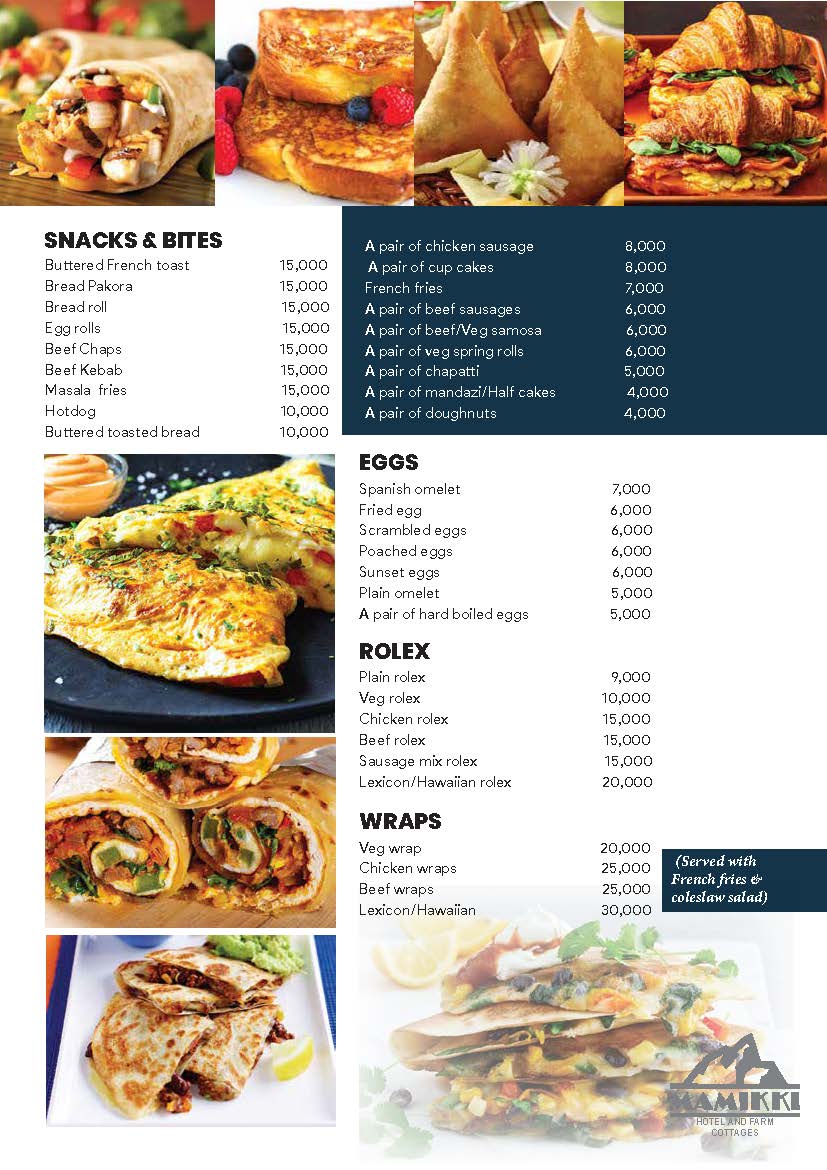 SNACKS & BITES

| | |
|---|---|
| Buttered French toast | 15,000 |
| Bread Pakora | 15,000 |
| Bread roll | 15,000 |
| Egg rolls | 15,000 |
| Beef Chaps | 15,000 |
| Beef Kebab | 15,000 |
| Masala fries | 15,000 |
| Hotdog | 10,000 |
| Buttered toasted bread | 10,000 |

| | |
|---|---|
| A pair of chicken sausage | 8,000 |
| A pair of cup cakes | 8,000 |
| French fries | 7,000 |
| A pair of beef sausages | 6,000 |
| A pair of beef/Veg samosa | 6,000 |
| A pair of veg spring rolls | 6,000 |
| A pair of chapatti | 5,000 |
| A pair of mandazi/Half cakes | 4,000 |
| A pair of doughnuts | 4,000 |

EGGS

| | |
|---|---|
| Spanish omelet | 7,000 |
| Fried egg | 6,000 |
| Scrambled eggs | 6,000 |
| Poached eggs | 6,000 |
| Sunset eggs | 6,000 |
| Plain omelet | 5,000 |
| A pair of hard boiled eggs | 5,000 |

ROLEX

| | |
|---|---|
| Plain rolex | 9,000 |
| Veg rolex | 10,000 |
| Chicken rolex | 15,000 |
| Beef rolex | 15,000 |
| Sausage mix rolex | 15,000 |
| Lexicon/Hawaiian rolex | 20,000 |

WRAPS

| | |
|---|---|
| Veg wrap | 20,000 |
| Chicken wraps | 25,000 |
| Beef wraps | 25,000 |
| Lexicon/Hawaiian | 30,000 |

(Served with French fries & coleslaw salad)

MAMIKKI
HOTEL AND FARM COTTAGES